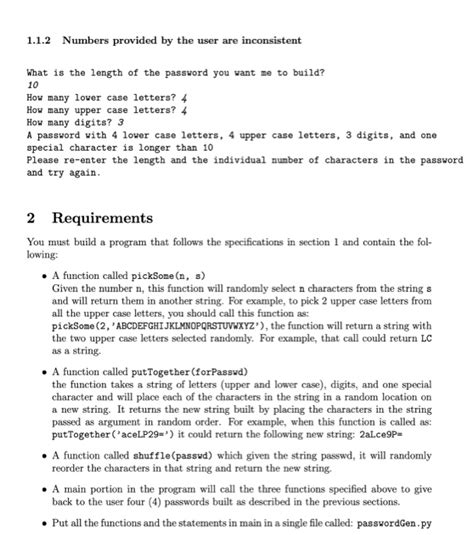 1.1.2 Numbers provided by the user are inconsistent

What is the length of the password you want me to build?
10
How many lower case letters? 4
How many upper case letters? 4
How many digits? 3
A password with 4 lower case letters, 4 upper case letters, 3 digits, and one special character is longer than 10
Please re-enter the length and the individual number of characters in the password and try again.

2 Requirements

You must build a program that follows the specifications in section 1 and contain the following:

• A function called pickSome(n, s)
Given the number n, this function will randomly select n characters from the string s and will return them in another string. For example, to pick 2 upper case letters from all the upper case letters, you should call this function as:
pickSome(2,'ABCDEFGHIJKLMNOPQRSTUVWXYZ'), the function will return a string with the two upper case letters selected randomly. For example, that call could return LC as a string.

• A function called putTogether(forPasswd)
the function takes a string of letters (upper and lower case), digits, and one special character and will place each of the characters in the string in a random location on a new string. It returns the new string built by placing the characters in the string passed as argument in random order. For example, when this function is called as: putTogether('aceLP29=') it could return the following new string: 2aLce9P=

• A function called shuffle(passwd) which given the string passwd, it will randomly reorder the characters in that string and return the new string.

• A main portion in the program will call the three functions specified above to give back to the user four (4) passwords built as described in the previous sections.

• Put all the functions and the statements in main in a single file called: passwordGen.py